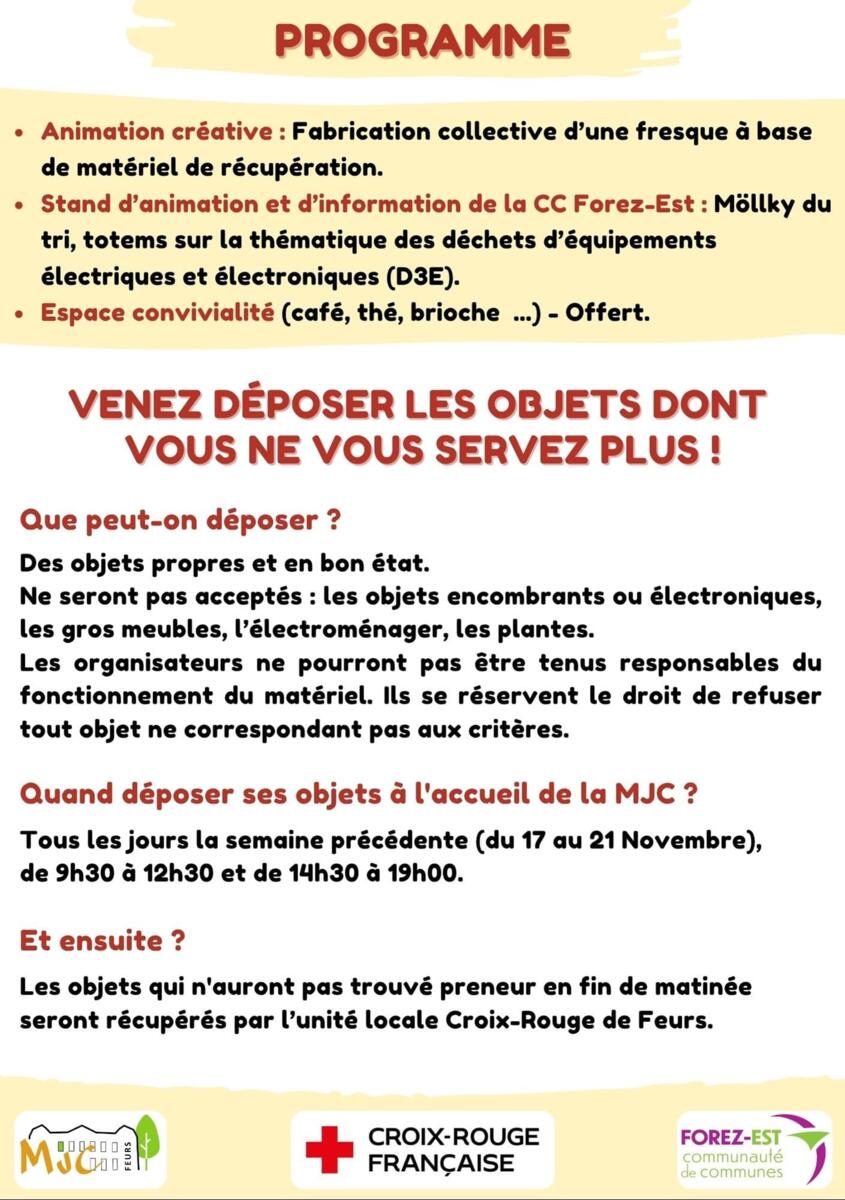 PROGRAMME

• Animation créative : Fabrication collective d'une fresque à base de matériel de récupération.
• Stand d'animation et d'information de la CC Forez-Est : Möllky du tri, totems sur la thématique des déchets d'équipements électriques et électroniques (D3E).
• Espace convivialité (café, thé, brioche ...) - Offert.

VENEZ DÉPOSER LES OBJETS DONT VOUS NE VOUS SERVEZ PLUS !

Que peut-on déposer ?

Des objets propres et en bon état.
Ne seront pas acceptés : les objets encombrants ou électroniques, les gros meubles, l'électroménager, les plantes.
Les organisateurs ne pourront pas être tenus responsables du fonctionnement du matériel. Ils se réservent le droit de refuser tout objet ne correspondant pas aux critères.

Quand déposer ses objets à l'accueil de la MJC ?

Tous les jours la semaine précédente (du 17 au 21 Novembre), de 9h30 à 12h30 et de 14h30 à 19h00.

Et ensuite ?

Les objets qui n'auront pas trouvé preneur en fin de matinée seront récupérés par l'unité locale Croix-Rouge de Feurs.

MJC FEURS

CROIX-ROUGE
FRANÇAISE

FOREZ-EST
communauté
de communes